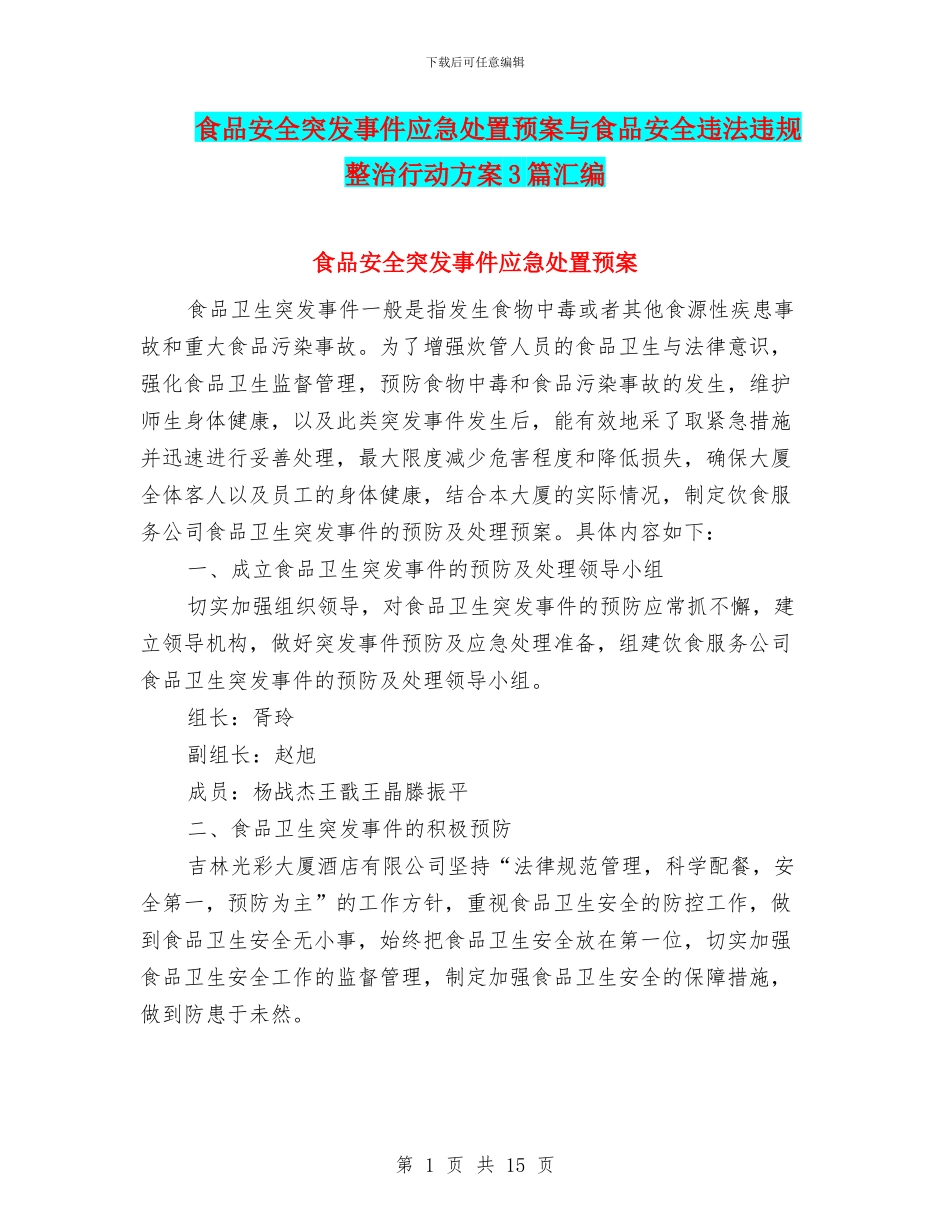 下载后可任意编辑

食品安全突发事件应急处置预案与食品安全违法违规整治行动方案3篇汇编

食品安全突发事件应急处置预案

食品卫生突发事件一般是指发生食物中毒或者其他食源性疾患事故和重大食品污染事故。为了增强炊管人员的食品卫生与法律意识，强化食品卫生监督管理，预防食物中毒和食品污染事故的发生，维护师生身体健康，以及此类突发事件发生后，能有效地采了取紧急措施并迅速进行妥善处理，最大限度减少危害程度和降低损失，确保大厦全体客人以及员工的身体健康，结合本大厦的实际情况，制定饮食服务公司食品卫生突发事件的预防及处理预案。具体内容如下：

一、成立食品卫生突发事件的预防及处理领导小组

切实加强组织领导，对食品卫生突发事件的预防应常抓不懈，建立领导机构，做好突发事件预防及应急处理准备，组建饮食服务公司食品卫生突发事件的预防及处理领导小组。

组长：胥玲

副组长：赵旭

成员：杨战杰王戬王晶滕振平

二、食品卫生突发事件的积极预防

吉林光彩大厦酒店有限公司坚持“法律规范管理，科学配餐，安全第一，预防为主”的工作方针，重视食品卫生安全的防控工作，做到食品卫生安全无小事，始终把食品卫生安全放在第一位，切实加强食品卫生安全工作的监督管理，制定加强食品卫生安全的保障措施，做到防患于未然。

第 1 页 共 15 页